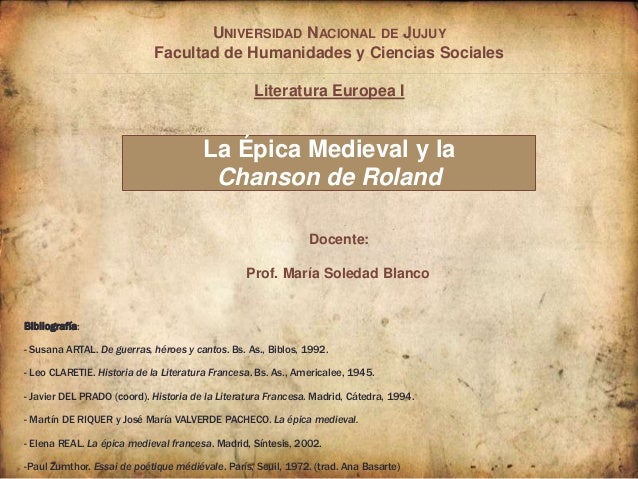 UNIVERSIDAD NACIONAL DE JUJUY
Facultad de Humanidades y Ciencias Sociales

Literatura Europea I

La Épica Medieval y la
Chanson de Roland

Docente:

Prof. María Soledad Blanco

Bibliografía:

- Susana ARTAL. De guerras, héroes y cantos. Bs. As., Biblos, 1992.

- Leo CLARETIE. Historia de la Literatura Francesa. Bs. As., Americalee, 1945.

- Javier DEL PRADO (coord). Historia de la Literatura Francesa. Madrid, Cátedra, 1994.

- Martín DE RIQUER y José María VALVERDE PACHECO. La épica medieval.

- Elena REAL. La épica medieval francesa. Madrid, Síntesis, 2002.

-Paul Zumthor. Essai de poétique médiévale. Paris, Seuil, 1972. (trad. Ana Basarte)